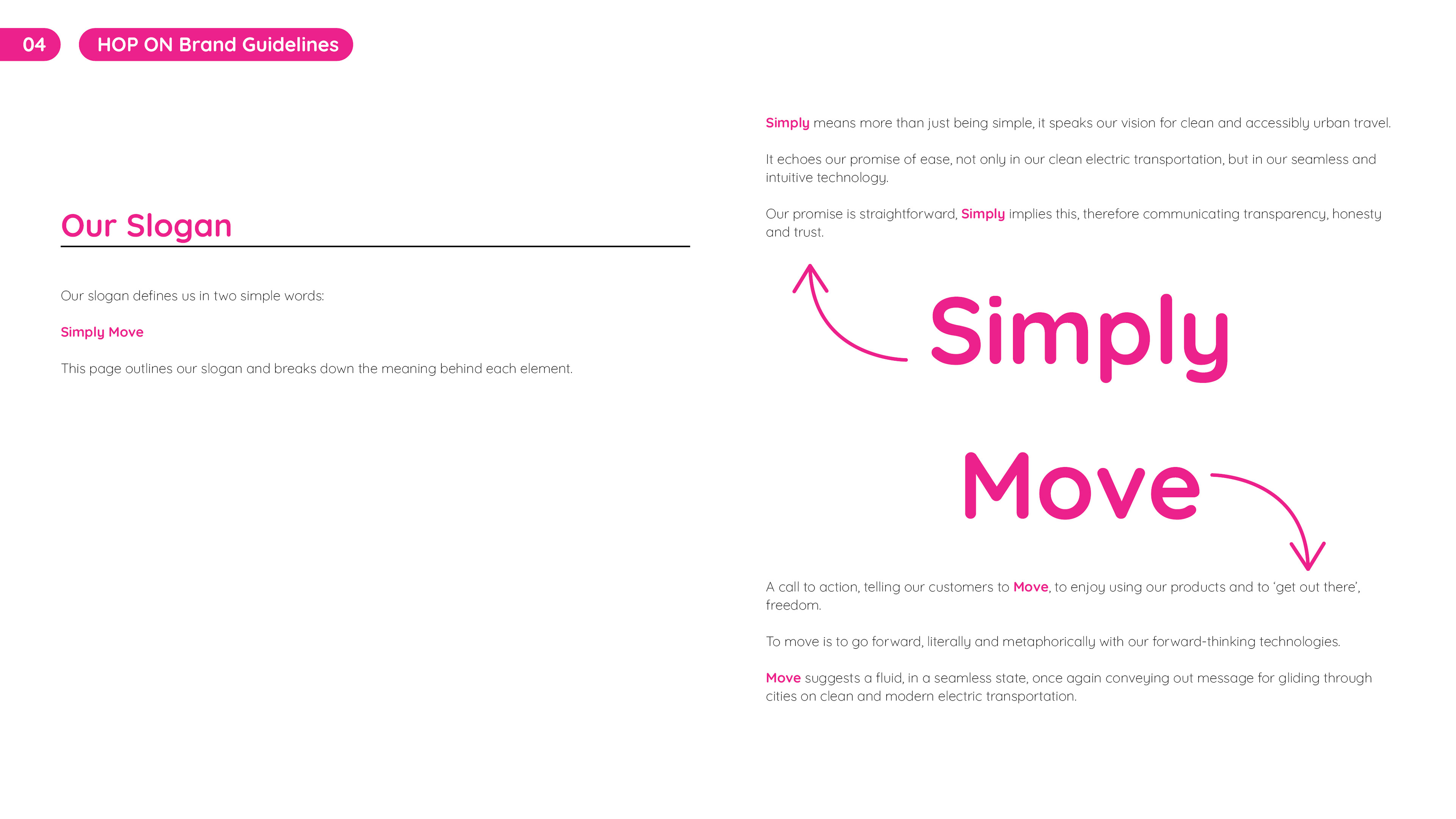 04

HOP ON Brand Guidelines

Our Slogan

Our slogan defines us in two simple words:

Simply Move

This page outlines our slogan and breaks down the meaning behind each element.

Simply means more than just being simple, it speaks our vision for clean and accessibly urban travel.

It echoes our promise of ease, not only in our clean electric transportation, but in our seamless and intuitive technology.

Our promise is straightforward, Simply implies this, therefore communicating transparency, honesty and trust.

Simply

Move

A call to action, telling our customers to Move, to enjoy using our products and to 'get out there', freedom.

To move is to go forward, literally and metaphorically with our forward-thinking technologies.

Move suggests a fluid, in a seamless state, once again conveying out message for gliding through cities on clean and modern electric transportation.